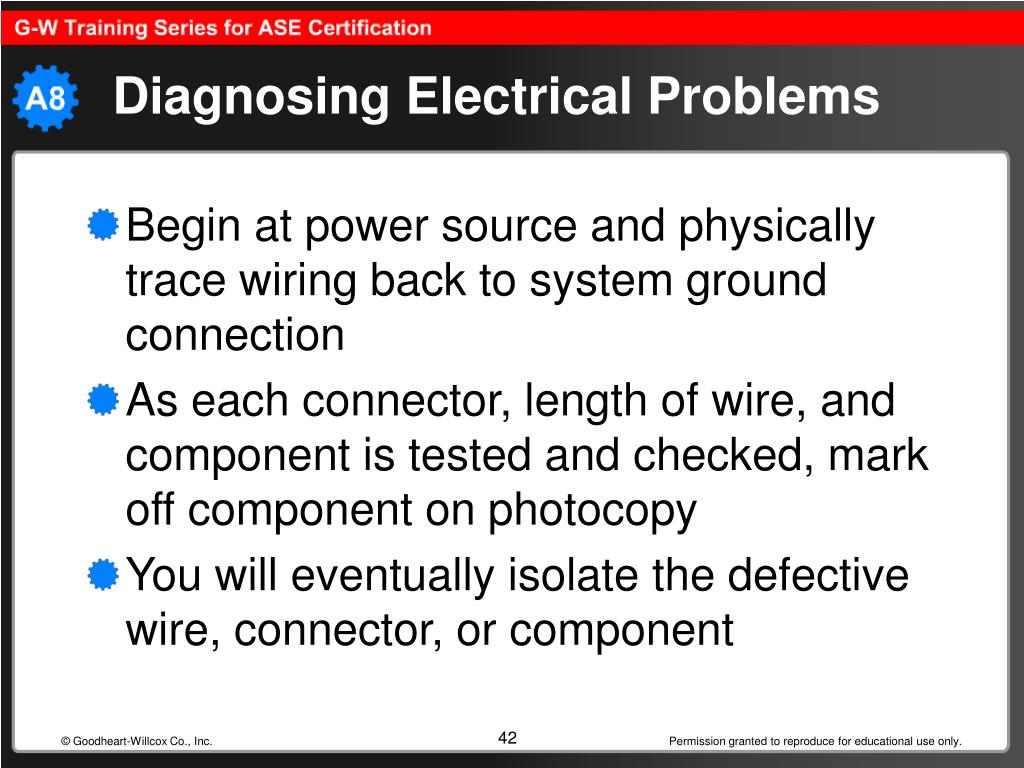 G-W Training Series for ASE Certification

A8

Diagnosing Electrical Problems

Begin at power source and physically trace wiring back to system ground connection

As each connector, length of wire, and component is tested and checked, mark off component on photocopy

You will eventually isolate the defective wire, connector, or component

© Goodheart-Willcox Co., Inc.

42

Permission granted to reproduce for educational use only.